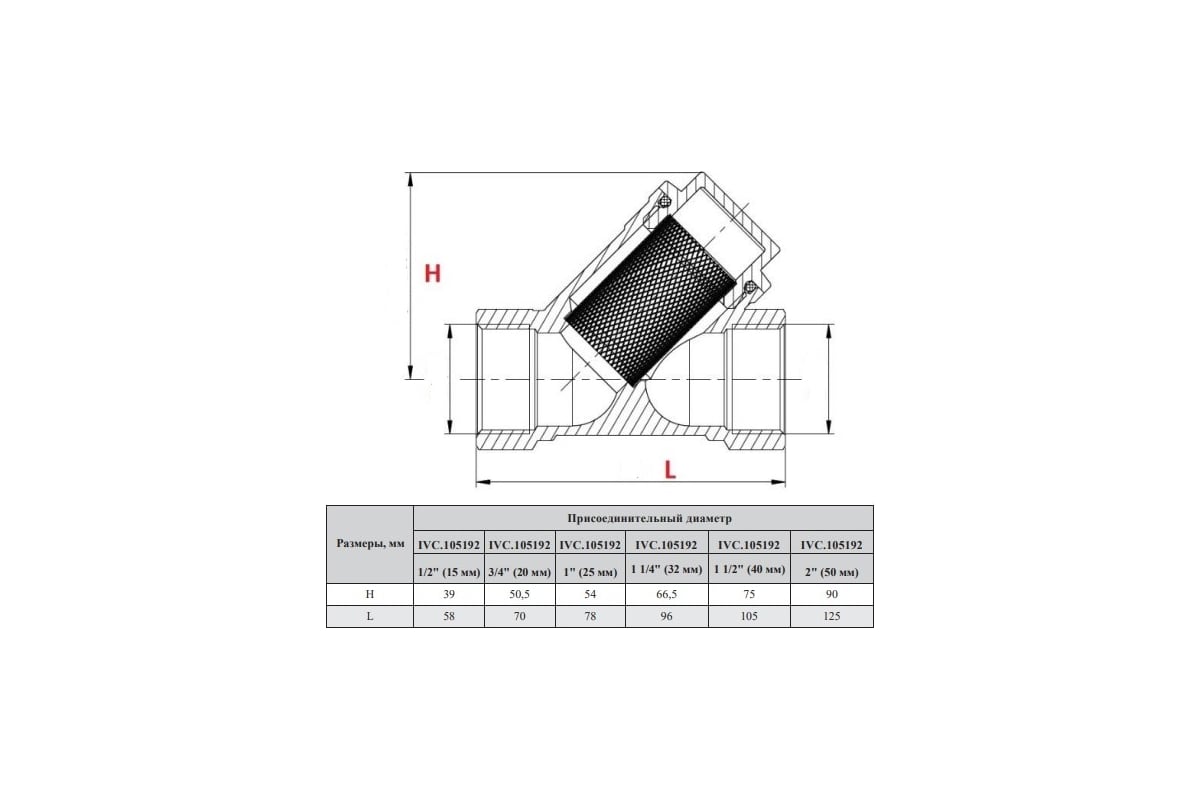 H

L

| Размеры, мм | Присоединительный диаметр | | | | | |
|---|---|---|---|---|---|---|
| | IVC.105192 | IVC.105192 | IVC.105192 | IVC.105192 | IVC.105192 | IVC.105192 |
| | 1/2" (15 мм) | 3/4" (20 мм) | 1" (25 мм) | 1 1/4" (32 мм) | 1 1/2" (40 мм) | 2" (50 мм) |
| H | 39 | 50,5 | 54 | 66,5 | 75 | 90 |
| L | 58 | 70 | 78 | 96 | 105 | 125 |